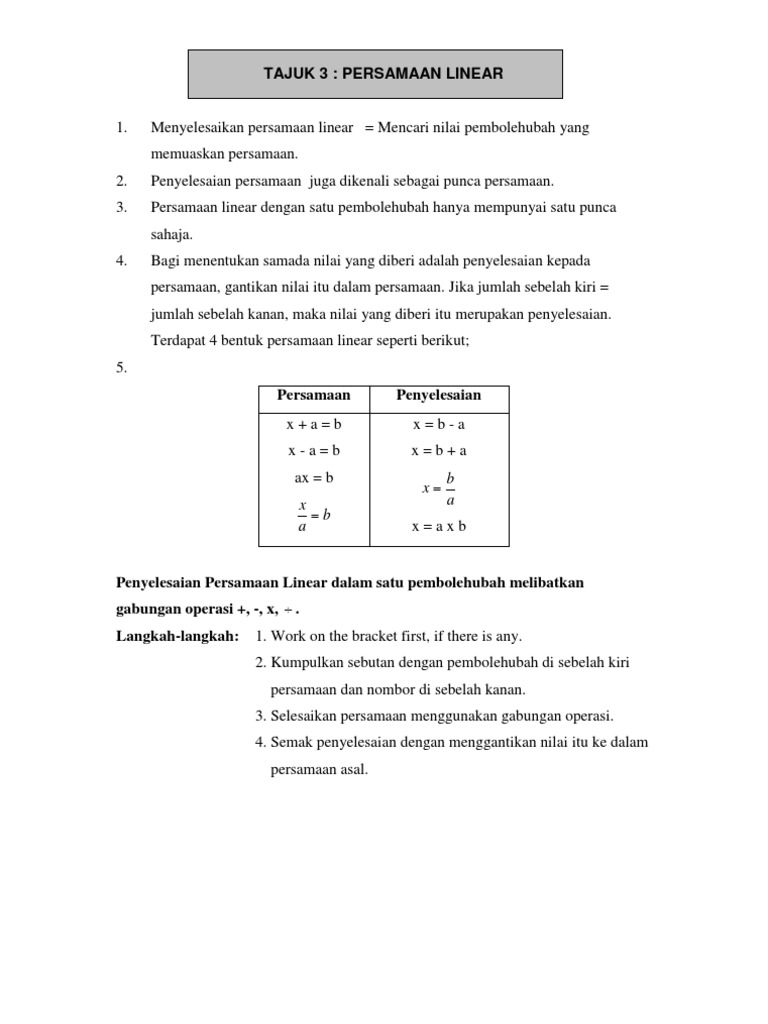 TAJUK 3 : PERSAMAAN LINEAR

1. Menyelesaikan persamaan linear = Mencari nilai pembolehubah yang memuaskan persamaan.

2. Penyelesaian persamaan juga dikenali sebagai punca persamaan.

3. Persamaan linear dengan satu pembolehubah hanya mempunyai satu punca sahaja.

4. Bagi menentukan samada nilai yang diberi adalah penyelesaian kepada persamaan, gantikan nilai itu dalam persamaan. Jika jumlah sebelah kiri = jumlah sebelah kanan, maka nilai yang diberi itu merupakan penyelesaian. Terdapat 4 bentuk persamaan linear seperti berikut;

5.

| Persamaan | Penyelesaian |
|---|---|
| x + a = b | x = b - a |
| x - a = b | x = b + a |
| ax = b | $x = \frac{b}{a}$ |
| $\frac{x}{a} = b$ | x = a x b |

Penyelesaian Persamaan Linear dalam satu pembolehubah melibatkan gabungan operasi +, -, x, ÷ .

Langkah-langkah: 1. Work on the bracket first, if there is any.
2. Kumpulkan sebutan dengan pembolehubah di sebelah kiri persamaan dan nombor di sebelah kanan.
3. Selesaikan persamaan menggunakan gabungan operasi.
4. Semak penyelesaian dengan menggantikan nilai itu ke dalam persamaan asal.